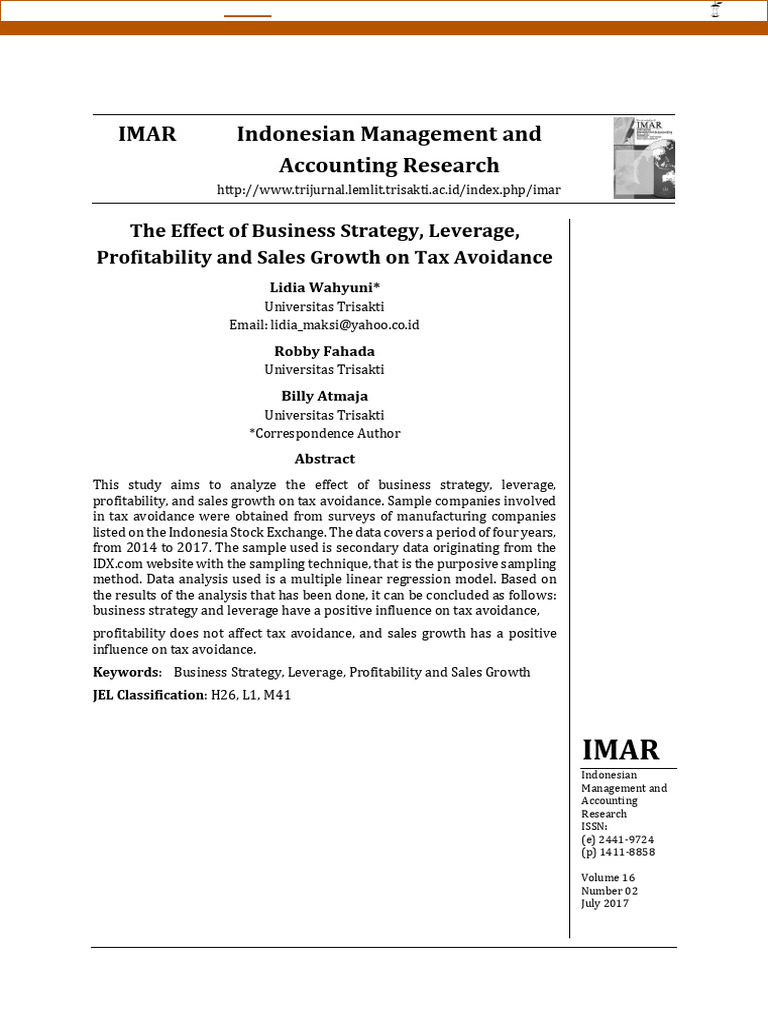 IMAR Indonesian Management and Accounting Research

http://www.trijurnal.lemlit.trisakti.ac.id/index.php/imar

The Effect of Business Strategy, Leverage, Profitability and Sales Growth on Tax Avoidance

Lidia Wahyuni*
Universitas Trisakti
Email: lidia_maksi@yahoo.co.id

Robby Fahada
Universitas Trisakti

Billy Atmaja
Universitas Trisakti
*Correspondence Author

Abstract

This study aims to analyze the effect of business strategy, leverage, profitability, and sales growth on tax avoidance. Sample companies involved in tax avoidance were obtained from surveys of manufacturing companies listed on the Indonesia Stock Exchange. The data covers a period of four years, from 2014 to 2017. The sample used is secondary data originating from the IDX.com website with the sampling technique, that is the purposive sampling method. Data analysis used is a multiple linear regression model. Based on the results of the analysis that has been done, it can be concluded as follows: business strategy and leverage have a positive influence on tax avoidance,

profitability does not affect tax avoidance, and sales growth has a positive influence on tax avoidance.

Keywords: Business Strategy, Leverage, Profitability and Sales Growth

JEL Classification: H26, L1, M41

IMAR
Indonesian Management and Accounting Research
ISSN:
(e) 2441-9724
(p) 1411-8858

Volume 16
Number 02
July 2017